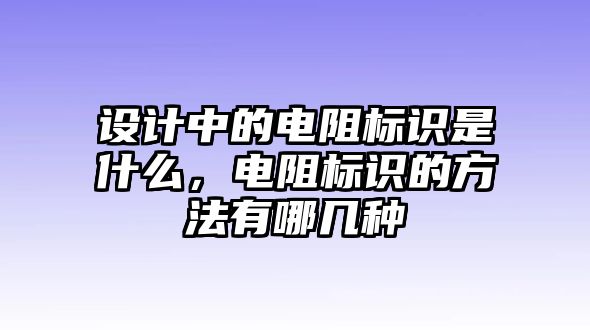 设计中的电阻标识是什么，电阻标识的方法有哪几种